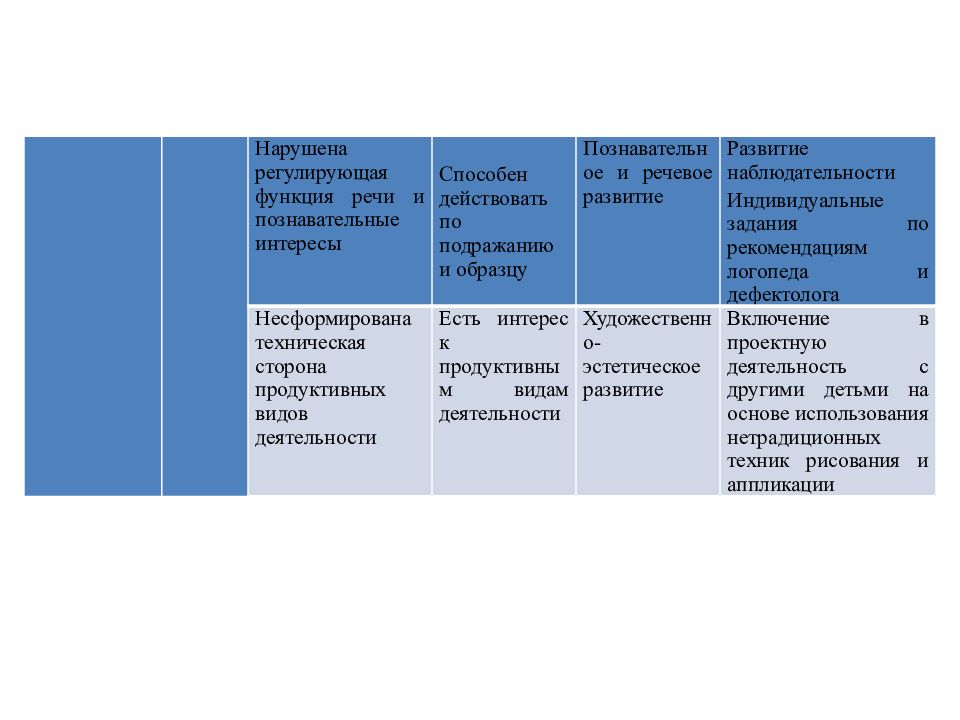 | | | | | | |
|---|---|---|---|---|---|
| | | Нарушена регулирующая функция речи и познавательные интересы | Способен действовать по подражанию и образцу | Познавательное и речевое развитие | Развитие наблюдательности Индивидуальные задания по рекомендациям логопеда и дефектолога |
| | | Несформирована техническая сторона продуктивных видов деятельности | Есть интерес к продуктивным видам деятельности | Художественно-эстетическое развитие | Включение в проектную деятельность с другими детьми на основе использования нетрадиционных техник рисования и аппликации |